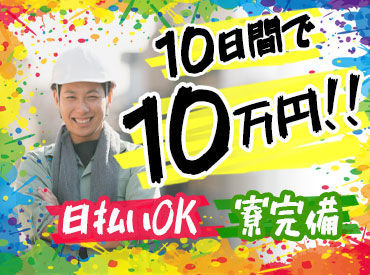 10日間で
10万円!!

日払いOK
寮完備